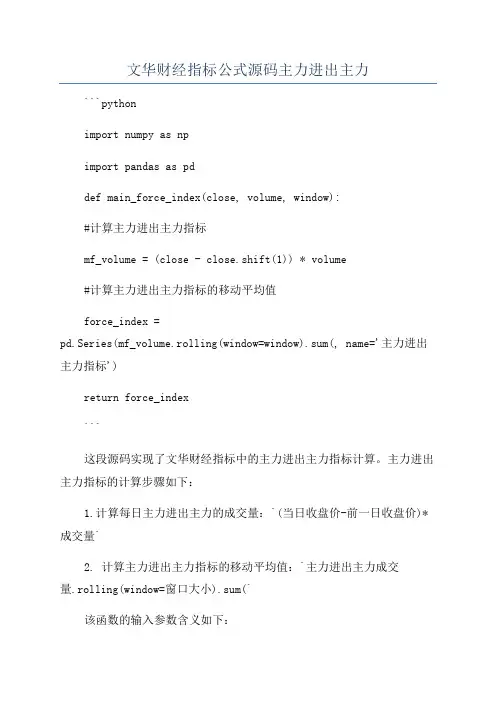 文华财经指标公式源码主力进出主力

```python

import numpy as np

import pandas as pd

def main_force_index(close, volume, window):

#计算主力进出主力指标

mf_volume = (close - close.shift(1)) * volume

#计算主力进出主力指标的移动平均值

force_index = pd.Series(mf_volume.rolling(window=window).sum(, name='主力进出主力指标')

return force_index

```

这段源码实现了文华财经指标中的主力进出主力指标计算。主力进出主力指标的计算步骤如下:

1.计算每日主力进出主力的成交量:`(当日收盘价-前一日收盘价)*成交量`

2. 计算主力进出主力指标的移动平均值:`主力进出主力成交量.rolling(window=窗口大小).sum(`

该函数的输入参数含义如下: